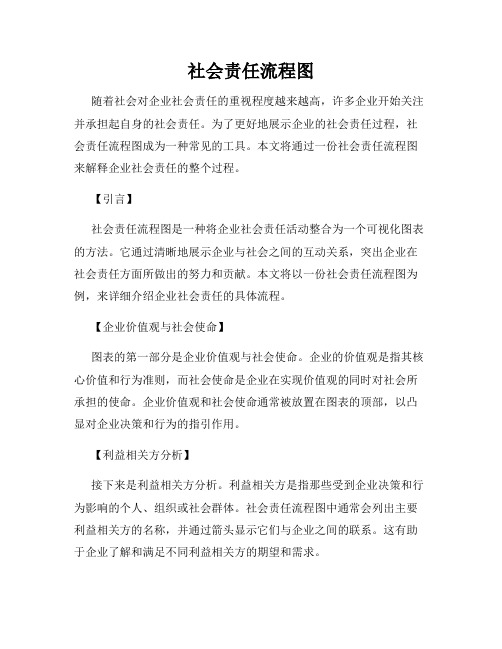 社会责任流程图

随着社会对企业社会责任的重视程度越来越高，许多企业开始关注并承担起自身的社会责任。为了更好地展示企业的社会责任过程，社会责任流程图成为一种常见的工具。本文将通过一份社会责任流程图来解释企业社会责任的整个过程。

【引言】

社会责任流程图是一种将企业社会责任活动整合为一个可视化图表的方法。它通过清晰地展示企业与社会之间的互动关系，突出企业在社会责任方面所做出的努力和贡献。本文将以一份社会责任流程图为例，来详细介绍企业社会责任的具体流程。

【企业价值观与社会使命】

图表的第一部分是企业价值观与社会使命。企业的价值观是指其核心价值和行为准则，而社会使命是企业在实现价值观的同时对社会所承担的使命。企业价值观和社会使命通常被放置在图表的顶部，以凸显对企业决策和行为的指引作用。

【利益相关方分析】

接下来是利益相关方分析。利益相关方是指那些受到企业决策和行为影响的个人、组织或社会群体。社会责任流程图中通常会列出主要利益相关方的名称，并通过箭头显示它们与企业之间的联系。这有助于企业了解和满足不同利益相关方的期望和需求。